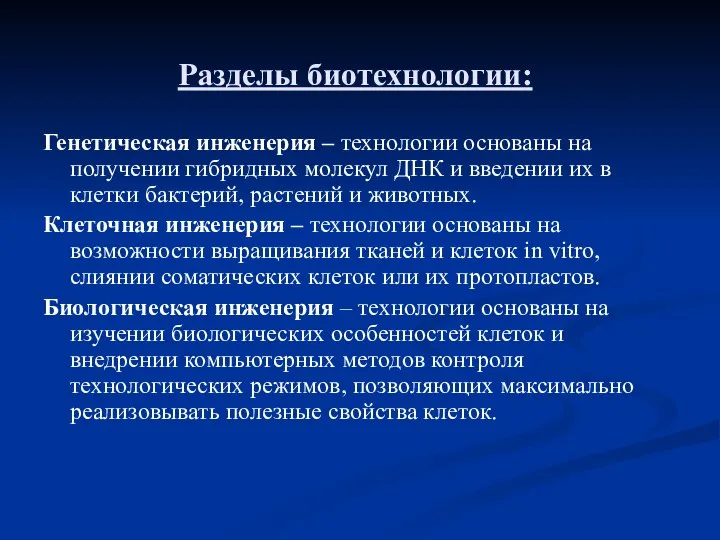 Разделы биотехнологии:

Генетическая инженерия – технологии основаны на получении гибридных молекул ДНК и введении их в клетки бактерий, растений и животных.

Клеточная инженерия – технологии основаны на возможности выращивания тканей и клеток in vitro, слиянии соматических клеток или их протопластов.

Биологическая инженерия – технологии основаны на изучении биологических особенностей клеток и внедрении компьютерных методов контроля технологических режимов, позволяющих максимально реализовывать полезные свойства клеток.